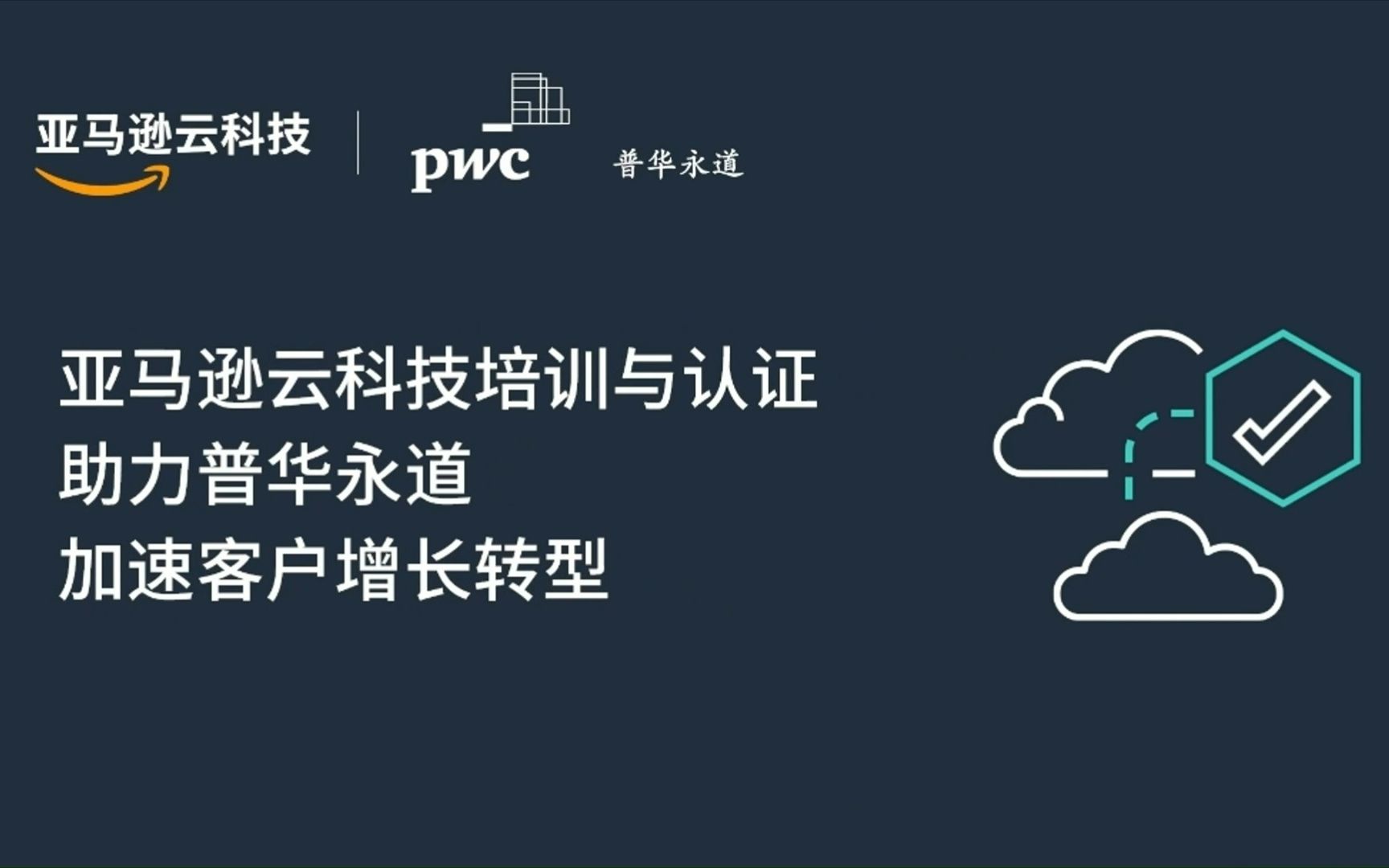 亚马逊云科技

pwc 普华永道

亚马逊云科技培训与认证
助力普华永道
加速客户增长转型